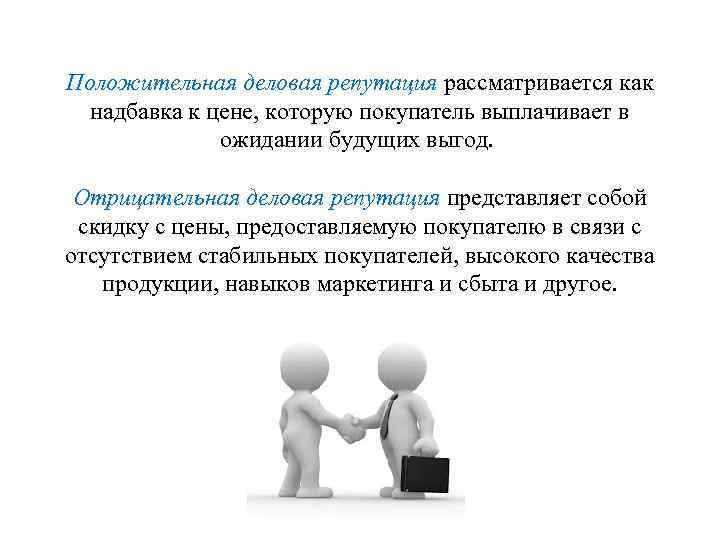 Положительная деловая репутация рассматривается как надбавка к цене, которую покупатель выплачивает в ожидании будущих выгод.

Отрицательная деловая репутация представляет собой скидку с цены, предоставляемую покупателю в связи с отсутствием стабильных покупателей, высокого качества продукции, навыков маркетинга и сбыта и другое.